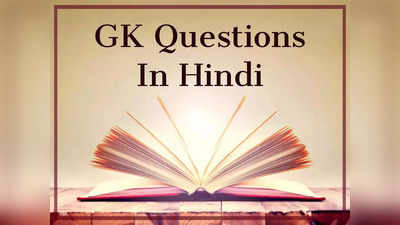 GK Questions
In Hindi